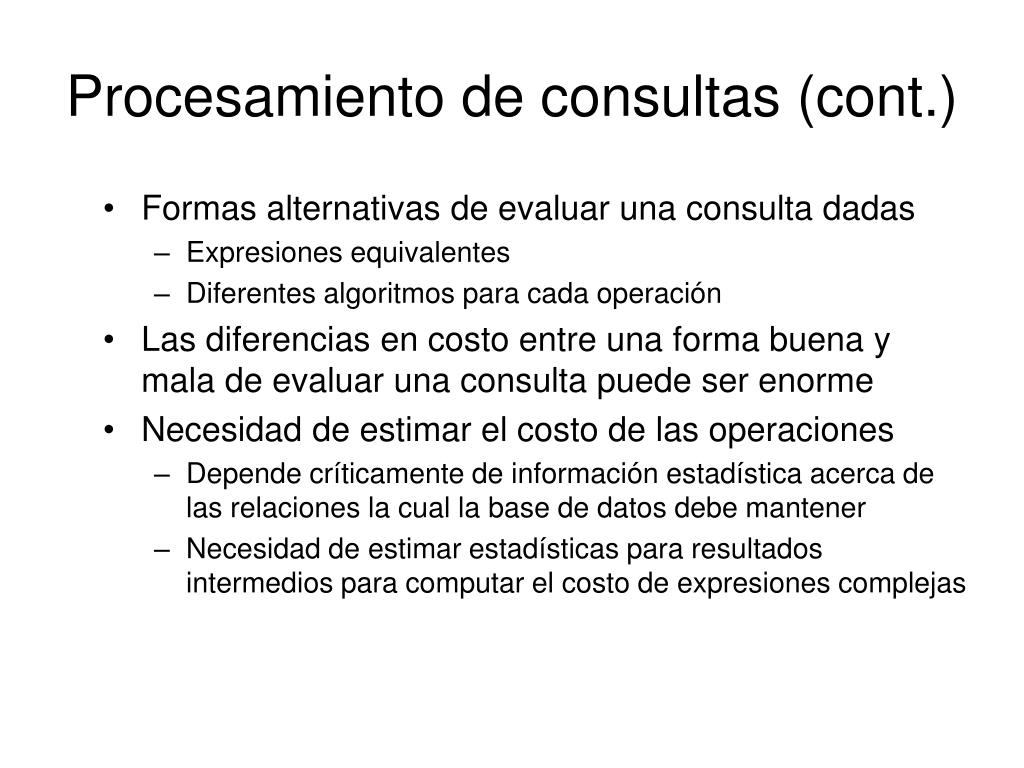 Procesamiento de consultas (cont.)

• Formas alternativas de evaluar una consulta dadas
– Expresiones equivalentes
– Diferentes algoritmos para cada operación
• Las diferencias en costo entre una forma buena y mala de evaluar una consulta puede ser enorme
• Necesidad de estimar el costo de las operaciones
– Depende críticamente de información estadística acerca de las relaciones la cual la base de datos debe mantener
– Necesidad de estimar estadísticas para resultados intermedios para computar el costo de expresiones complejas